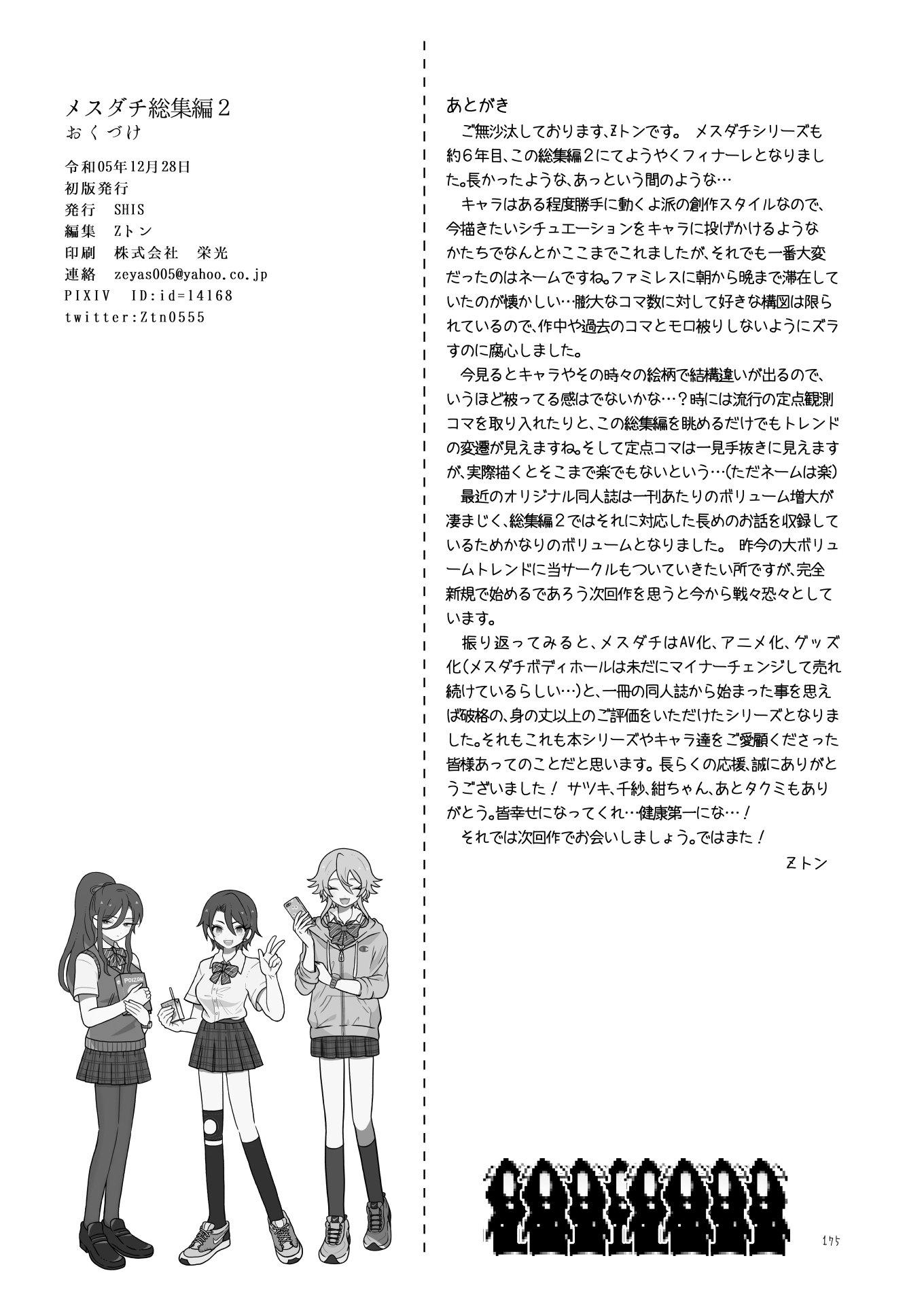 メスダチ総集編２
おくづけ

令和05年12月28日
初版発行
発行　SHIS
編集　Zトン
印刷　株式会社　栄光
連絡　zeyas005@yahoo.co.jp
PIXIV　ID:id=14168
twitter:Ztn0555

POIZON

あとがき
ご無沙汰しております、Zトンです。 メスダチシリーズも約６年目、この総集編２にてようやくフィナーレとなりました。長かったような、あっという間のような…
キャラはある程度勝手に動くよ派の創作スタイルなので、今描きたいシチュエーションをキャラに投げかけるようなかたちでなんとかここまでこれましたが、それでも一番大変だったのはネームですね。ファミレスに朝から晩まで滞在していたのが懐かしい…膨大なコマ数に対して好きな構図は限られているので、作中や過去のコマとモロ被りしないようにズラすのに腐心しました。
今見るとキャラやその時々の絵柄で結構違いが出るので、いうほど被ってる感はでないかな…？時には流行の定点観測コマを取り入れたりと、この総集編を眺めるだけでもトレンドの変遷が見えますね。そして定点コマは一見手抜きに見えますが、実際描くとそこまで楽でもないという…(ただネームは楽)
最近のオリジナル同人誌は一刊あたりのボリューム増大が凄まじく、総集編２ではそれに対応した長めのお話を収録しているためかなりのボリュームとなりました。 昨今の大ボリュームトレンドに当サークルもついていきたい所ですが、完全新規で始めるであろう次回作を思うと今から戦々恐々としています。
振り返ってみると、メスダチはAV化、アニメ化、グッズ化(メスダチボディホールは未だにマイナーチェンジして売れ続けているらしい…)と、一冊の同人誌から始まった事を思えば破格の、身の丈以上のご評価をいただけたシリーズとなりました。それもこれも本シリーズやキャラ達をご愛顧くださった皆様あってのことだと思います。長らくの応援、誠にありがとうございました！ サツキ、千紗、紺ちゃん、あとタクミもありがとう。皆幸せになってくれ…健康第一にな…！
それでは次回作でお会いしましょう。ではまた！
Zトン

175